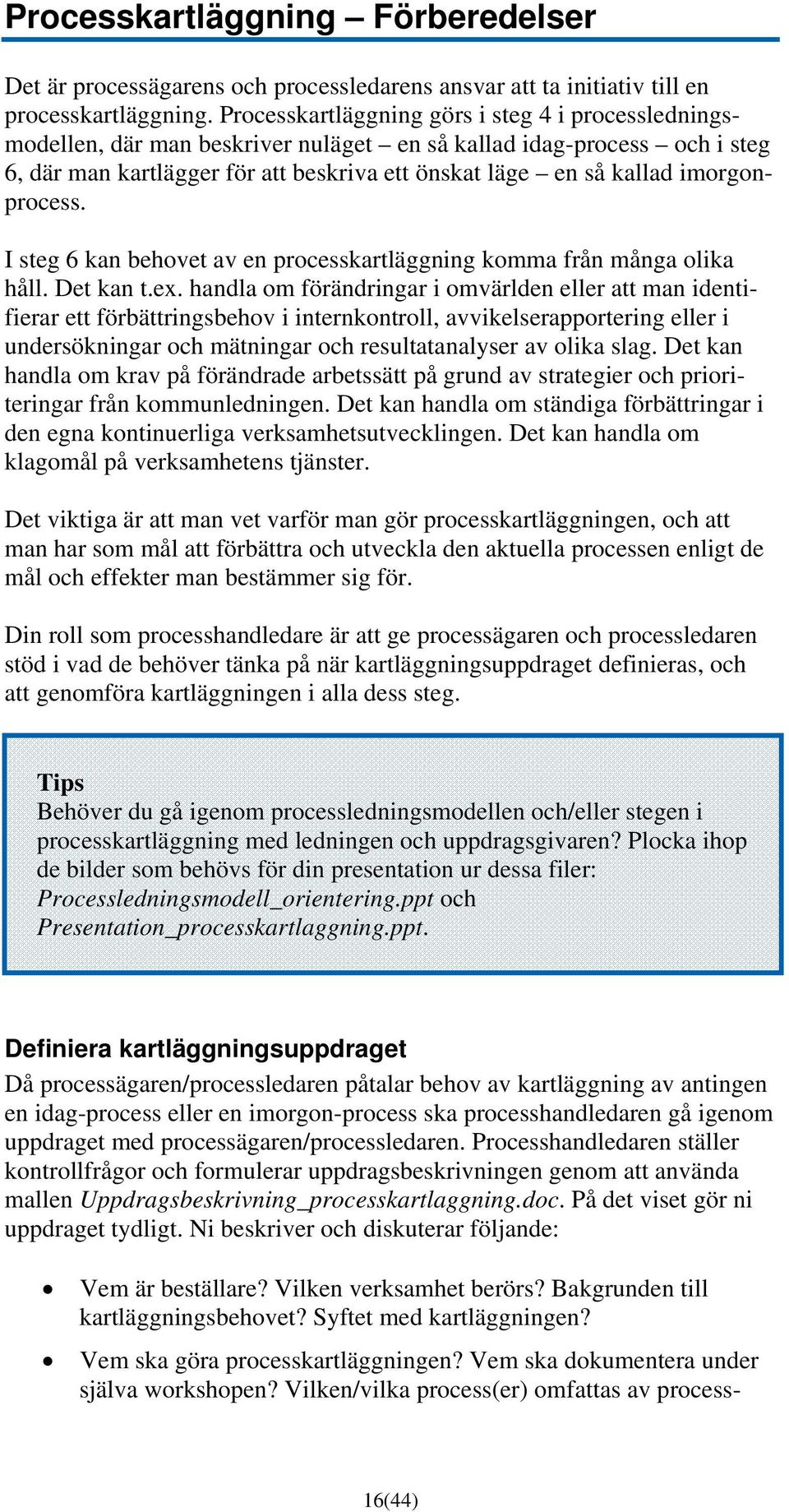 Processkartläggning – Förberedelser

Det är processägarens och processledarens ansvar att ta initiativ till en processkartläggning. Processkartläggning görs i steg 4 i processledningsmodellen, där man beskriver nuläget – en så kallad idag-process – och i steg 6, där man kartlägger för att beskriva ett önskat läge – en så kallad imorgonprocess.

I steg 6 kan behovet av en processkartläggning komma från många olika håll. Det kan t.ex. handla om förändringar i omvärlden eller att man identifierar ett förbättringsbehov i internkontroll, avvikelserapportering eller i undersökningar och mätningar och resultatanalyser av olika slag. Det kan handla om krav på förändrade arbetssätt på grund av strategier och prioriteringar från kommunledningen. Det kan handla om ständiga förbättringar i den egna kontinuerliga verksamhetsutvecklingen. Det kan handla om klagomål på verksamhetens tjänster.

Det viktiga är att man vet varför man gör processkartläggningen, och att man har som mål att förbättra och utveckla den aktuella processen enligt de mål och effekter man bestämmer sig för.

Din roll som processhandledare är att ge processägaren och processledaren stöd i vad de behöver tänka på när kartläggningsuppdraget definieras, och att genomföra kartläggningen i alla dess steg.

Tips
Behöver du gå igenom processledningsmodellen och/eller stegen i processkartläggning med ledningen och uppdragsgivaren? Plocka ihop de bilder som behövs för din presentation ur dessa filer: Processledningsmodell_orientering.ppt och Presentation_processkartlaggning.ppt.

Definiera kartläggningsuppdraget
Då processägaren/processledaren påtalar behov av kartläggning av antingen en idag-process eller en imorgon-process ska processhandledaren gå igenom uppdraget med processägaren/processledaren. Processhandledaren ställer kontrollfrågor och formulerar uppdragsbeskrivningen genom att använda mallen Uppdragsbeskrivning_processkartlaggning.doc. På det viset gör ni uppdraget tydligt. Ni beskriver och diskuterar följande:

• Vem är beställare? Vilken verksamhet berörs? Bakgrunden till kartläggningsbehovet? Syftet med kartläggningen?

• Vem ska göra processkartläggningen? Vem ska dokumentera under själva workshopen? Vilken/vilka process(er) omfattas av process-

16(44)